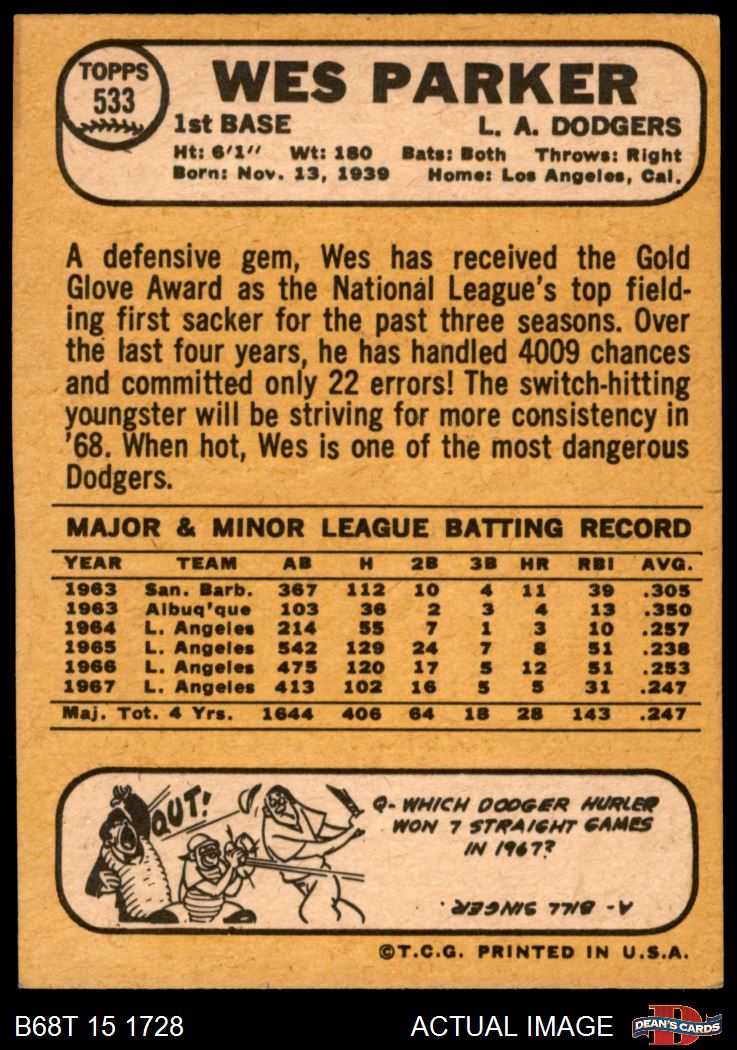 TOPPS
533

WES PARKER

1st BASE L. A. DODGERS

Ht: 6'1" Wt: 180 Bats: Both Throws: Right
Born: Nov. 13, 1939 Home: Los Angeles, Cal.

A defensive gem, Wes has received the Gold Glove Award as the National League's top fielding first sacker for the past three seasons. Over the last four years, he has handled 4009 chances and committed only 22 errors! The switch-hitting youngster will be striving for more consistency in '68. When hot, Wes is one of the most dangerous Dodgers.

MAJOR & MINOR LEAGUE BATTING RECORD

| YEAR | TEAM | AB | H | 2B | 3B | HR | RBI | AVG. |
|---|---|---|---|---|---|---|---|---|
| 1963 | San. Barb. | 367 | 112 | 10 | 4 | 11 | 39 | .305 |
| 1963 | Albuq'que | 103 | 36 | 2 | 3 | 4 | 13 | .350 |
| 1964 | L. Angeles | 214 | 55 | 7 | 1 | 3 | 10 | .257 |
| 1965 | L. Angeles | 542 | 129 | 24 | 7 | 8 | 51 | .238 |
| 1966 | L. Angeles | 475 | 120 | 17 | 5 | 12 | 51 | .253 |
| 1967 | L. Angeles | 413 | 102 | 16 | 5 | 5 | 31 | .247 |
| Maj. Tot. 4 Yrs. | | 1644 | 406 | 64 | 18 | 28 | 143 | .247 |

OUT!

Q- WHICH DODGER HURLER WON 7 STRAIGHT GAMES IN 1967?

A- BILL SINGER

©T.C.G. PRINTED IN U.S.A.

B68T 15 1728

ACTUAL IMAGE

DEAN'S CARDS